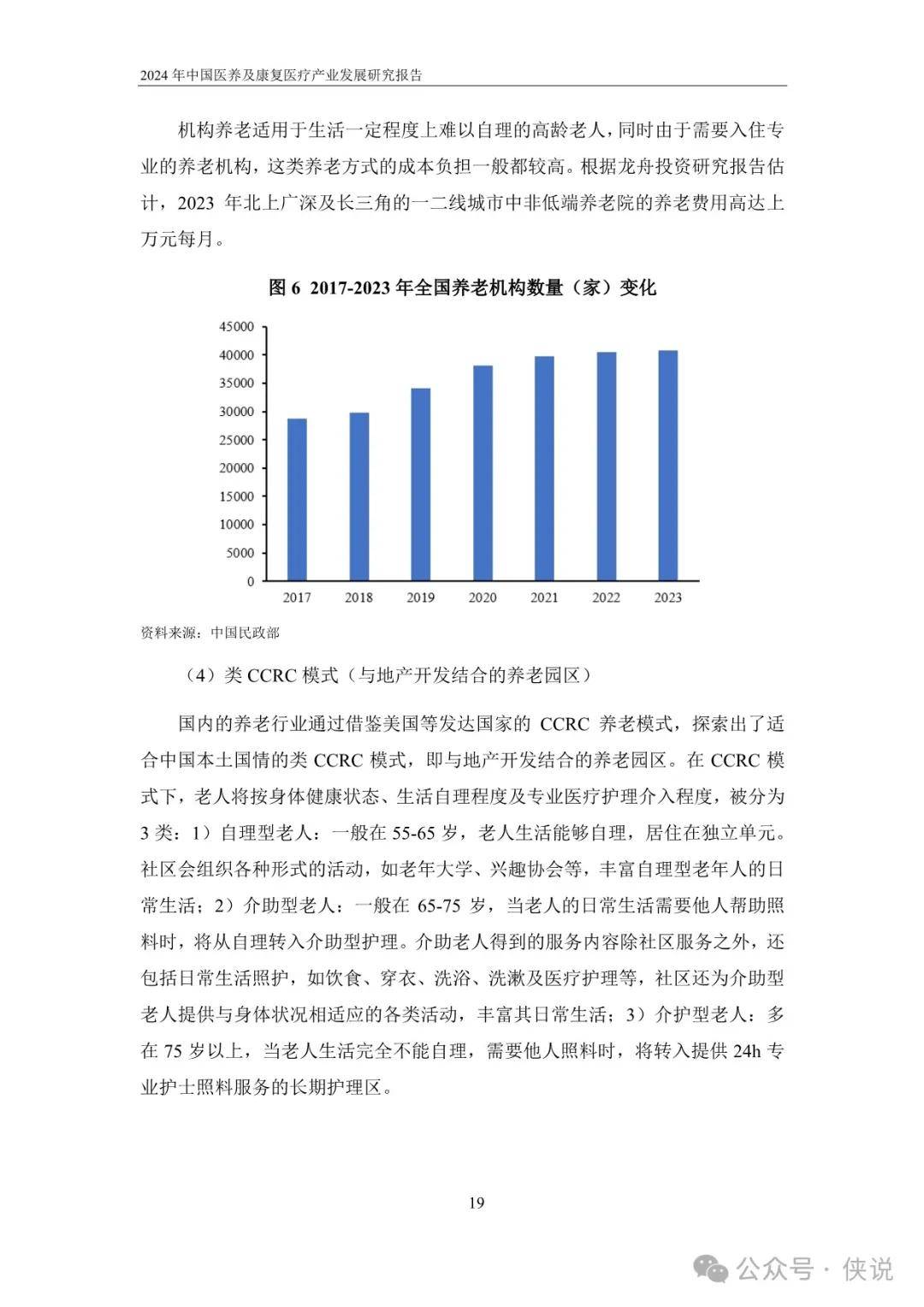 2024 年中国医养及康复医疗产业发展研究报告

机构养老适用于生活一定程度上难以自理的高龄老人，同时由于需要入住专业的养老机构，这类养老方式的成本负担一般都较高。根据龙舟投资研究报告估计，2023 年北上广深及长三角的一二线城市中非低端养老院的养老费用高达上万元每月。

图 6 2017-2023 年全国养老机构数量（家）变化

45000
40000
35000
30000
25000
20000
15000
10000
5000
0
2017 2018 2019 2020 2021 2022 2023

资料来源：中国民政部

（4）类 CCRC 模式（与地产开发结合的养老园区）

国内的养老行业通过借鉴美国等发达国家的 CCRC 养老模式，探索出了适合中国本土国情的类 CCRC 模式，即与地产开发结合的养老园区。在 CCRC 模式下，老人将按身体健康状态、生活自理程度及专业医疗护理介入程度，被分为 3 类：1）自理型老人：一般在 55-65 岁，老人生活能够自理，居住在独立单元。社区会组织各种形式的活动，如老年大学、兴趣协会等，丰富自理型老年人的日常生活；2）介助型老人：一般在 65-75 岁，当老人的日常生活需要他人帮助照料时，将从自理转入介助型护理。介助老人得到的服务内容除社区服务之外，还包括日常生活照护，如饮食、穿衣、洗浴、洗漱及医疗护理等，社区还为介助型老人提供与身体状况相适应的各类活动，丰富其日常生活；3）介护型老人：多在 75 岁以上，当老人生活完全不能自理，需要他人照料时，将转入提供 24h 专业护士照料服务的长期护理区。

19

公众号 · 侠说